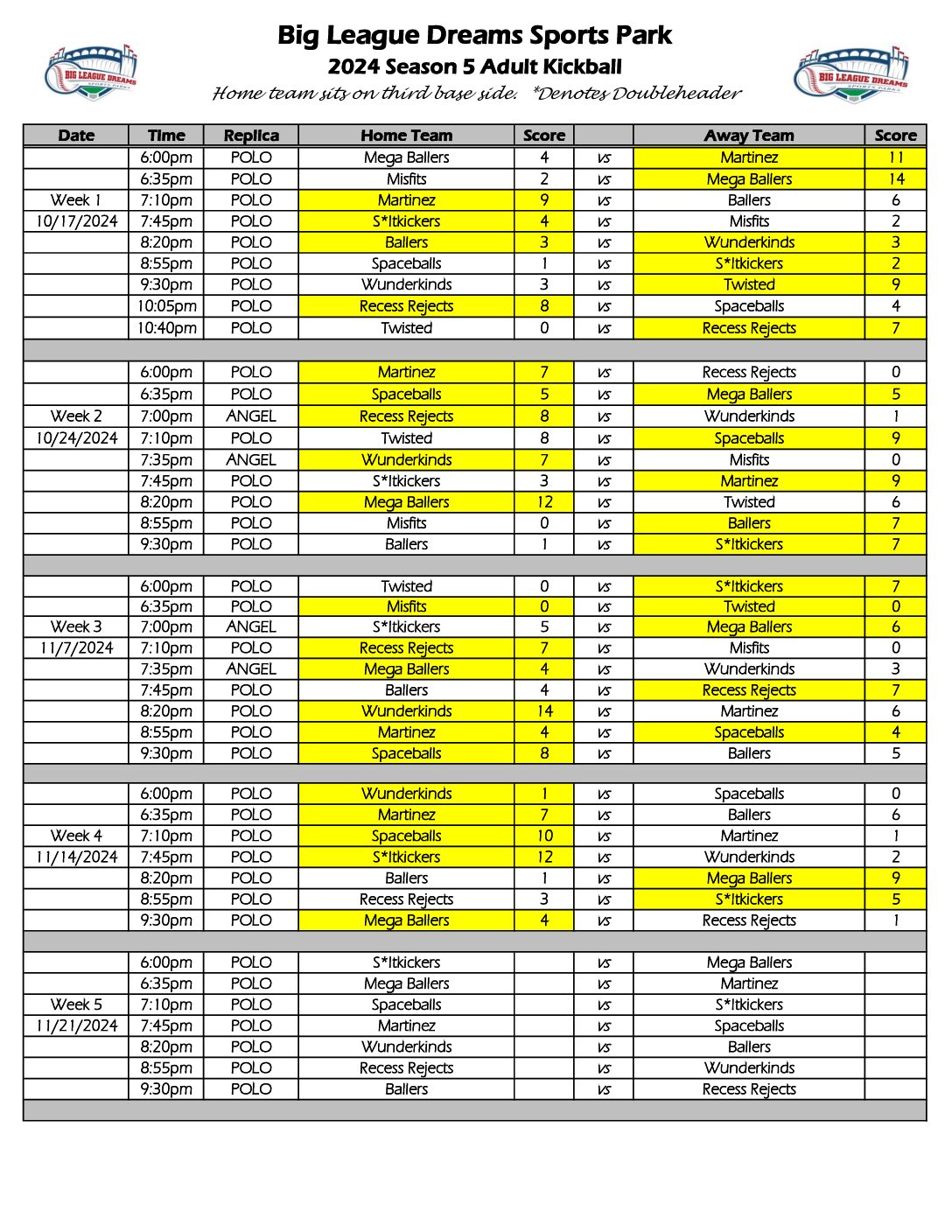 BIG LEAGUE DREAMS SPORTS PARKS

Big League Dreams Sports Park
2024 Season 5 Adult Kickball
Home team sits on third base side. *Denotes Doubleheader

BIG LEAGUE DREAMS SPORTS PARKS

| Date | Time | Replica | Home Team | Score | | Away Team | Score |
|---|---|---|---|---|---|---|---|
| | 6:00pm | POLO | Mega Ballers | 4 | vs | Martinez | 11 |
| | 6:35pm | POLO | Misfits | 2 | vs | Mega Ballers | 14 |
| Week 1 | 7:10pm | POLO | Martinez | 9 | vs | Ballers | 6 |
| 10/17/2024 | 7:45pm | POLO | S*Itkickers | 4 | vs | Misfits | 2 |
| | 8:20pm | POLO | Ballers | 3 | vs | Wunderkinds | 3 |
| | 8:55pm | POLO | Spaceballs | 1 | vs | S*Itkickers | 2 |
| | 9:30pm | POLO | Wunderkinds | 3 | vs | Twisted | 9 |
| | 10:05pm | POLO | Recess Rejects | 8 | vs | Spaceballs | 4 |
| | 10:40pm | POLO | Twisted | 0 | vs | Recess Rejects | 7 |
| | | | | | | | |
| | 6:00pm | POLO | Martinez | 7 | vs | Recess Rejects | 0 |
| | 6:35pm | POLO | Spaceballs | 5 | vs | Mega Ballers | 5 |
| Week 2 | 7:00pm | ANGEL | Recess Rejects | 8 | vs | Wunderkinds | 1 |
| 10/24/2024 | 7:10pm | POLO | Twisted | 8 | vs | Spaceballs | 9 |
| | 7:35pm | ANGEL | Wunderkinds | 7 | vs | Misfits | 0 |
| | 7:45pm | POLO | S*Itkickers | 3 | vs | Martinez | 9 |
| | 8:20pm | POLO | Mega Ballers | 12 | vs | Twisted | 6 |
| | 8:55pm | POLO | Misfits | 0 | vs | Ballers | 7 |
| | 9:30pm | POLO | Ballers | 1 | vs | S*Itkickers | 7 |
| | | | | | | | |
| | 6:00pm | POLO | Twisted | 0 | vs | S*Itkickers | 7 |
| | 6:35pm | POLO | Misfits | 0 | vs | Twisted | 0 |
| Week 3 | 7:00pm | ANGEL | S*Itkickers | 5 | vs | Mega Ballers | 6 |
| 11/7/2024 | 7:10pm | POLO | Recess Rejects | 7 | vs | Misfits | 0 |
| | 7:35pm | ANGEL | Mega Ballers | 4 | vs | Wunderkinds | 3 |
| | 7:45pm | POLO | Ballers | 4 | vs | Recess Rejects | 7 |
| | 8:20pm | POLO | Wunderkinds | 14 | vs | Martinez | 6 |
| | 8:55pm | POLO | Martinez | 4 | vs | Spaceballs | 4 |
| | 9:30pm | POLO | Spaceballs | 8 | vs | Ballers | 5 |
| | | | | | | | |
| | 6:00pm | POLO | Wunderkinds | 1 | vs | Spaceballs | 0 |
| | 6:35pm | POLO | Martinez | 7 | vs | Ballers | 6 |
| Week 4 | 7:10pm | POLO | Spaceballs | 10 | vs | Martinez | 1 |
| 11/14/2024 | 7:45pm | POLO | S*Itkickers | 12 | vs | Wunderkinds | 2 |
| | 8:20pm | POLO | Ballers | 1 | vs | Mega Ballers | 9 |
| | 8:55pm | POLO | Recess Rejects | 3 | vs | S*Itkickers | 5 |
| | 9:30pm | POLO | Mega Ballers | 4 | vs | Recess Rejects | 1 |
| | | | | | | | |
| | 6:00pm | POLO | S*Itkickers | | vs | Mega Ballers | |
| | 6:35pm | POLO | Mega Ballers | | vs | Martinez | |
| Week 5 | 7:10pm | POLO | Spaceballs | | vs | S*Itkickers | |
| 11/21/2024 | 7:45pm | POLO | Martinez | | vs | Spaceballs | |
| | 8:20pm | POLO | Wunderkinds | | vs | Ballers | |
| | 8:55pm | POLO | Recess Rejects | | vs | Wunderkinds | |
| | 9:30pm | POLO | Ballers | | vs | Recess Rejects | |